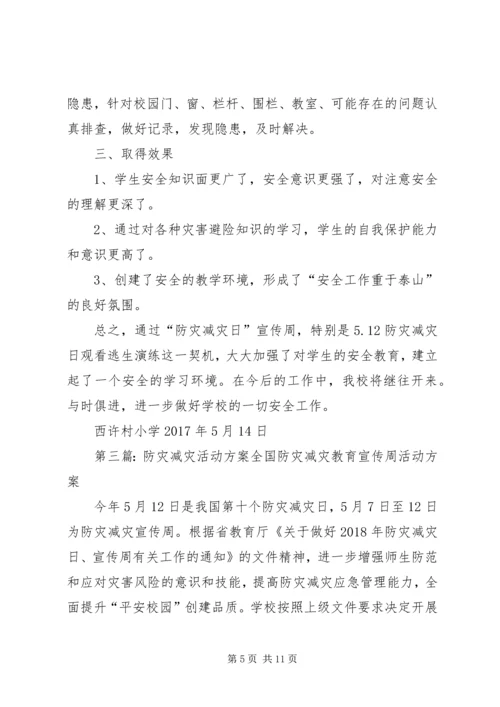 隐患，针对校园门、窗、栏杆、围栏、教室、可能存在的问题认真排查，做好记录，发现隐患，及时解决。

三、取得效果

1、学生安全知识面更广了，安全意识更强了，对注意安全的理解更深了。

2、通过对各种灾害避险知识的学习，学生的自我保护能力和意识更高了。

3、创建了安全的教学环境，形成了“安全工作重于泰山”的良好氛围。

总之，通过“防灾减灾日”宣传周，特别是5.12防灾减灾日观看逃生演练这一契机，大大加强了对学生的安全教育，建立起了一个安全的学习环境。在今后的工作中，我校将继往开来。与时俱进，进一步做好学校的一切安全工作。

西许村小学2017年5月14日

第三篇：防灾减灾活动方案全国防灾减灾教育宣传周活动方案

今年5月12日是我国第十个防灾减灾日，5月7日至12日为防灾减灾宣传周。根据省教育厅《关于做好2018年防灾减灾日、宣传周有关工作的通知》的文件精神，进一步增强师生防范和应对灾害风险的意识和技能，提高防灾减灾应急管理能力，全面提升“平安校园”创建品质。学校按照上级文件要求决定开展

第5页 共11页